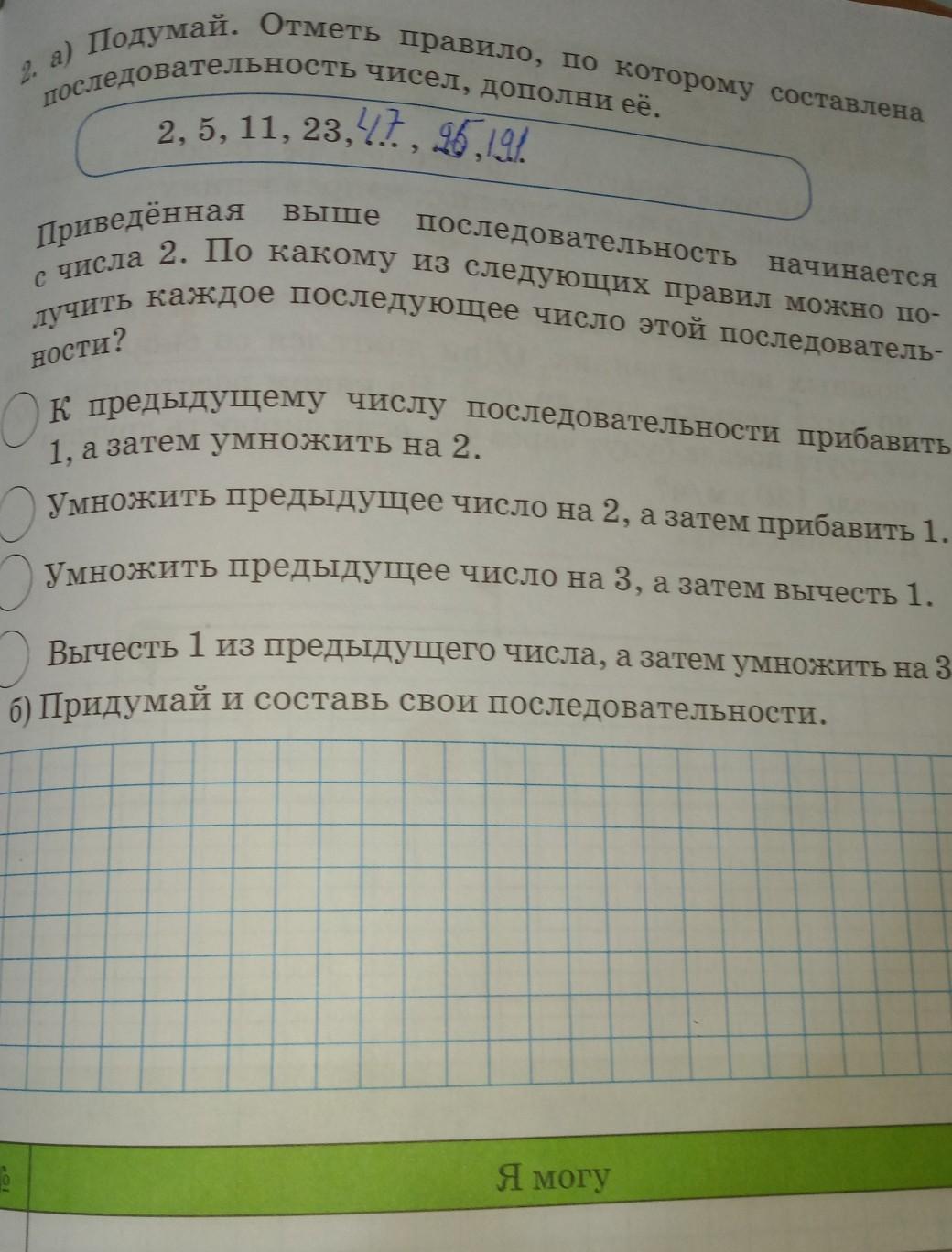 2. а) Подумай. Отметь правило, по которому составлена последовательность чисел, дополни её.

2, 5, 11, 23, 47, 95, 191

Приведённая выше последовательность начинается с числа 2. По какому из следующих правил можно получить каждое последующее число этой последовательности?

К предыдущему числу последовательности прибавить 1, а затем умножить на 2.

Умножить предыдущее число на 2, а затем прибавить 1.

Умножить предыдущее число на 3, а затем вычесть 1.

Вычесть 1 из предыдущего числа, а затем умножить на 3

б) Придумай и составь свои последовательности.

Я могу